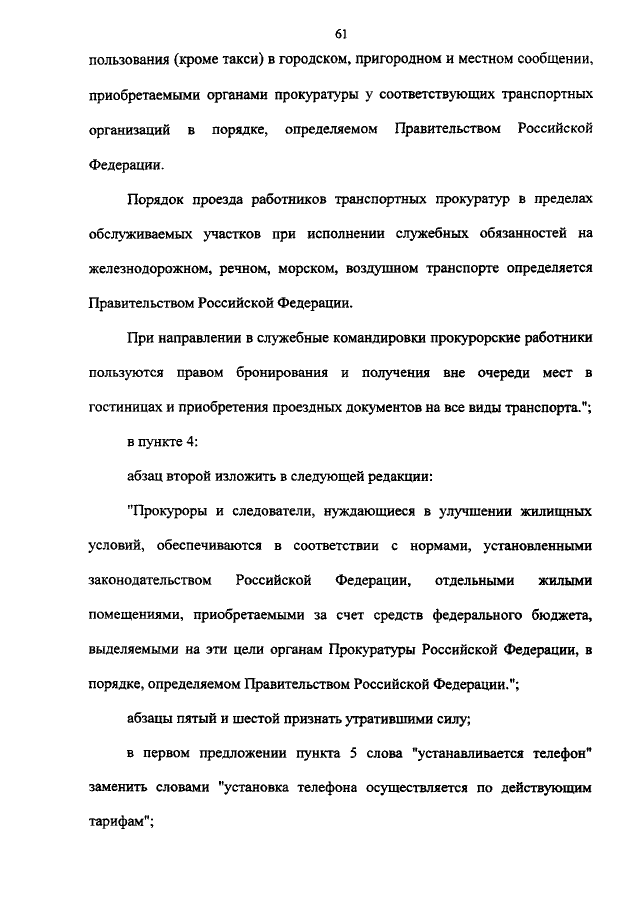 61

пользования (кроме такси) в городском, пригородном и местном сообщении, приобретаемыми органами прокуратуры у соответствующих транспортных организаций в порядке, определяемом Правительством Российской Федерации.

Порядок проезда работников транспортных прокуратур в пределах обслуживаемых участков при исполнении служебных обязанностей на железнодорожном, речном, морском, воздушном транспорте определяется Правительством Российской Федерации.

При направлении в служебные командировки прокурорские работники пользуются правом бронирования и получения вне очереди мест в гостиницах и приобретения проездных документов на все виды транспорта.";

в пункте 4:

абзац второй изложить в следующей редакции:

"Прокуроры и следователи, нуждающиеся в улучшении жилищных условий, обеспечиваются в соответствии с нормами, установленными законодательством Российской Федерации, отдельными жилыми помещениями, приобретаемыми за счет средств федерального бюджета, выделяемыми на эти цели органам Прокуратуры Российской Федерации, в порядке, определяемом Правительством Российской Федерации.";

абзацы пятый и шестой признать утратившими силу;

в первом предложении пункта 5 слова "устанавливается телефон" заменить словами "установка телефона осуществляется по действующим тарифам";